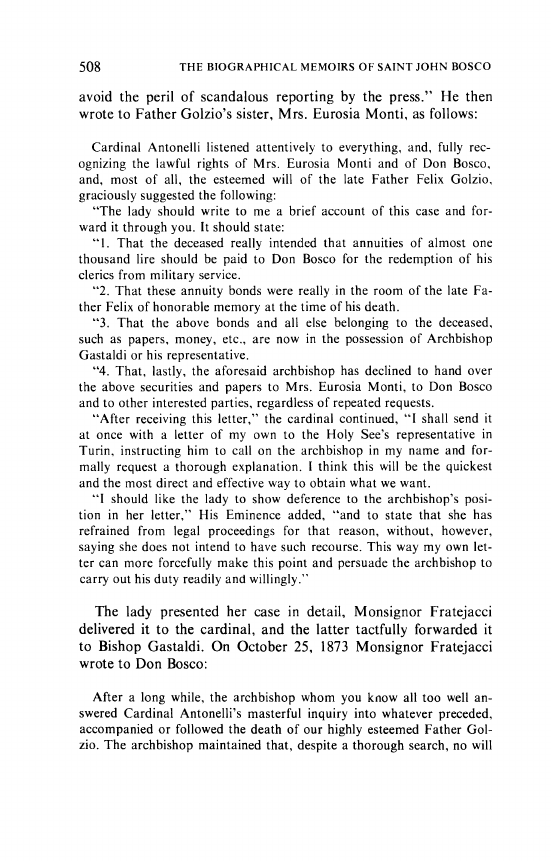 508 THE BIOGRAPHICAL MEMOIRS OF SAINT JOHN BOSCO

avoid the peril of scandalous reporting by the press." He then wrote to Father Golzio's sister, Mrs. Eurosia Monti, as follows:

Cardinal Antonelli listened attentively to everything, and, fully recognizing the lawful rights of Mrs. Eurosia Monti and of Don Bosco, and, most of all, the esteemed will of the late Father Felix Golzio, graciously suggested the following:

"The lady should write to me a brief account of this case and forward it through you. It should state:

"1. That the deceased really intended that annuities of almost one thousand lire should be paid to Don Bosco for the redemption of his clerics from military service.

"2. That these annuity bonds were really in the room of the late Father Felix of honorable memory at the time of his death.

"3. That the above bonds and all else belonging to the deceased, such as papers, money, etc., are now in the possession of Archbishop Gastaldi or his representative.

"4. That, lastly, the aforesaid archbishop has declined to hand over the above securities and papers to Mrs. Eurosia Monti, to Don Bosco and to other interested parties, regardless of repeated requests.

"After receiving this letter," the cardinal continued, "I shall send it at once with a letter of my own to the Holy See's representative in Turin, instructing him to call on the archbishop in my name and formally request a thorough explanation. I think this will be the quickest and the most direct and effective way to obtain what we want.

"I should like the lady to show deference to the archbishop's position in her letter," His Eminence added, "and to state that she has refrained from legal proceedings for that reason, without, however, saying she does not intend to have such recourse. This way my own letter can more forcefully make this point and persuade the archbishop to carry out his duty readily and willingly."

The lady presented her case in detail, Monsignor Fratejacci delivered it to the cardinal, and the latter tactfully forwarded it to Bishop Gastaldi. On October 25, 1873 Monsignor Fratejacci wrote to Don Bosco:

After a long while, the archbishop whom you know all too well answered Cardinal Antonelli's masterful inquiry into whatever preceded, accompanied or followed the death of our highly esteemed Father Golzio. The archbishop maintained that, despite a thorough search, no will